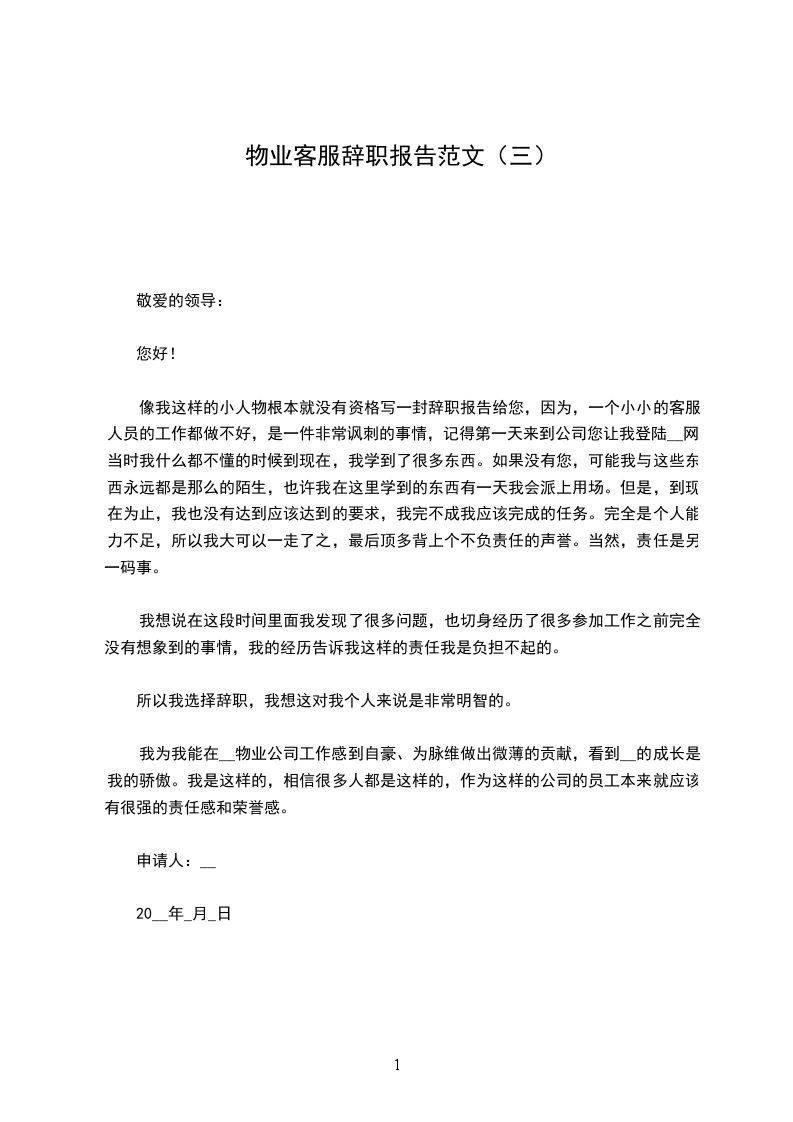 物业客服辞职报告范文（三）

敬爱的领导：

您好！

像我这样的小人物根本就没有资格写一封辞职报告给您，因为，一个小小的客服人员的工作都做不好，是一件非常讽刺的事情，记得第一天来到公司您让我登陆__网当时我什么都不懂的时候到现在，我学到了很多东西。如果没有您，可能我与这些东西永远都是那么的陌生，也许我在这里学到的东西有一天我会派上用场。但是，到现在为止，我也没有达到应该达到的要求，我完不成我应该完成的任务。完全是个人能力不足，所以我大可以一走了之，最后顶多背上个不负责任的声誉。当然，责任是另一码事。

我想说在这段时间里面我发现了很多问题，也切身经历了很多参加工作之前完全没有想象到的事情，我的经历告诉我这样的责任我是负担不起的。

所以我选择辞职，我想这对我个人来说是非常明智的。

我为我能在__物业公司工作感到自豪、为脉维做出微薄的贡献，看到__的成长是我的骄傲。我是这样的，相信很多人都是这样的，作为这样的公司的员工本来就应该有很强的责任感和荣誉感。

申请人：__

20__年_月_日

1